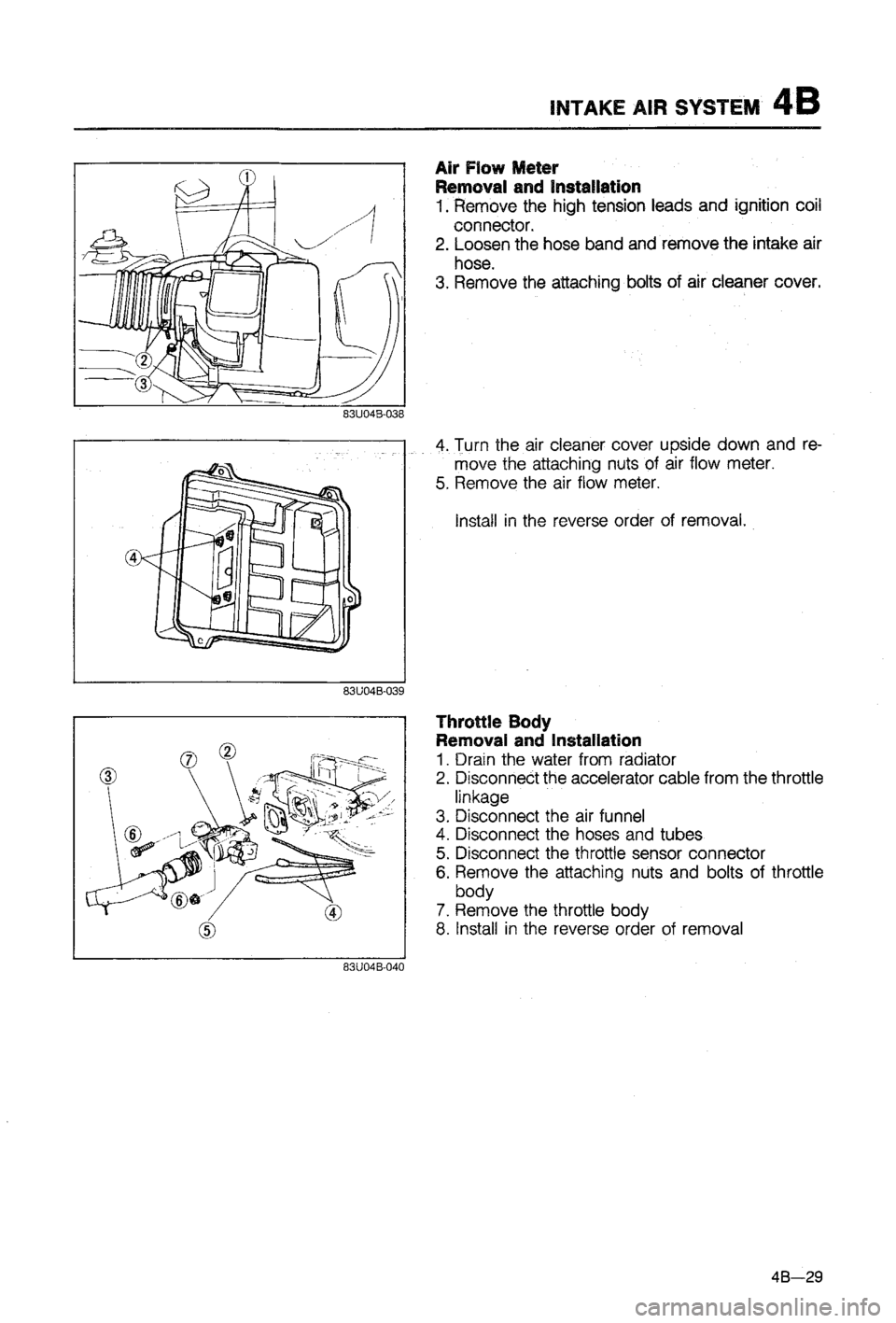 INTAKE AIR SYSTEM 4B

①

②

③

83U04B-038

Air Flow Meter
Removal and Installation
1. Remove the high tension leads and ignition coil connector.
2. Loosen the hose band and remove the intake air hose.
3. Remove the attaching bolts of air cleaner cover.

④

83U04B-039

4. Turn the air cleaner cover upside down and remove the attaching nuts of air flow meter.
5. Remove the air flow meter.

Install in the reverse order of removal.

③ ⑦ ②

⑥

⑥

⑤ ④

83U04B-040

Throttle Body
Removal and Installation
1. Drain the water from radiator
2. Disconnect the accelerator cable from the throttle linkage
3. Disconnect the air funnel
4. Disconnect the hoses and tubes
5. Disconnect the throttle sensor connector
6. Remove the attaching nuts and bolts of throttle body
7. Remove the throttle body
8. Install in the reverse order of removal

4B—29

carmanualsonline.info